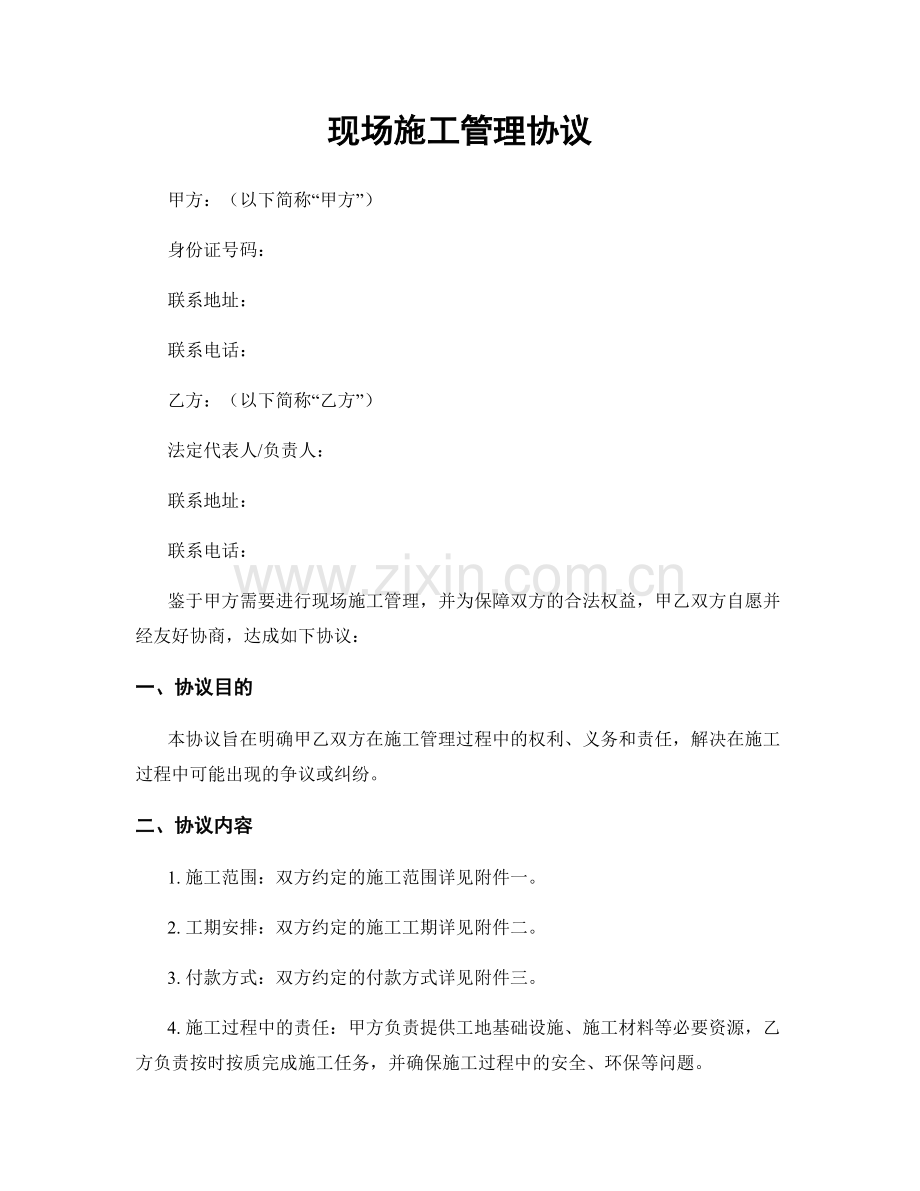 现场施工管理协议

甲方：（以下简称“甲方”）

身份证号码：

联系地址：

联系电话：

乙方：（以下简称“乙方”）

法定代表人/负责人：

联系地址：

联系电话：

鉴于甲方需要进行现场施工管理，并为保障双方的合法权益，甲乙双方自愿并经友好协商，达成如下协议：

一、协议目的

本协议旨在明确甲乙双方在施工管理过程中的权利、义务和责任，解决在施工过程中可能出现的争议或纠纷。

二、协议内容

1.施工范围：双方约定的施工范围详见附件一。

2.工期安排：双方约定的施工工期详见附件二。

3.付款方式：双方约定的付款方式详见附件三。

4.施工过程中的责任：甲方负责提供工地基础设施、施工材料等必要资源，乙方负责按时按质完成施工任务，并确保施工过程中的安全、环保等问题。

www.zixin.com.cn